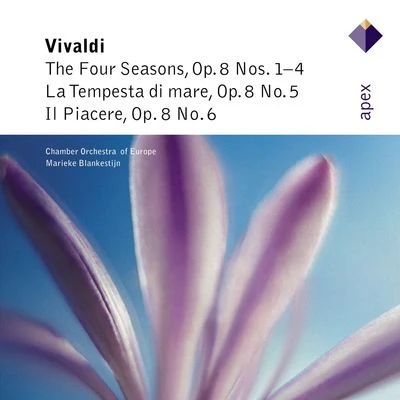 Vivaldi
The Four Seasons, Op. 8 Nos. 1–4
La Tempesta di mare, Op. 8 No. 5
Il Piacere, Op. 8 No. 6

apex

Chamber Orchestra of Europe
Marieke Blankestijn